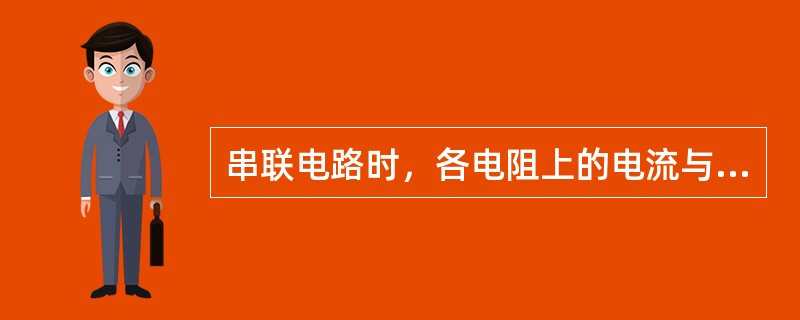 串联电路时，各电阻上的电流与...